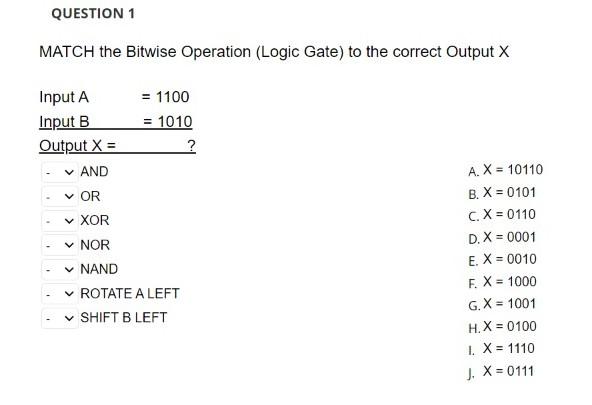 QUESTION 1

MATCH the Bitwise Operation (Logic Gate) to the correct Output X

Input A = 1100
Input B = 1010
Output X = ?

- AND
- OR
- XOR
- NOR
- NAND
- ROTATE A LEFT
- SHIFT B LEFT

A. X = 10110
B. X = 0101
C. X = 0110
D. X = 0001
E. X = 0010
F. X = 1000
G. X = 1001
H. X = 0100
I. X = 1110
J. X = 0111